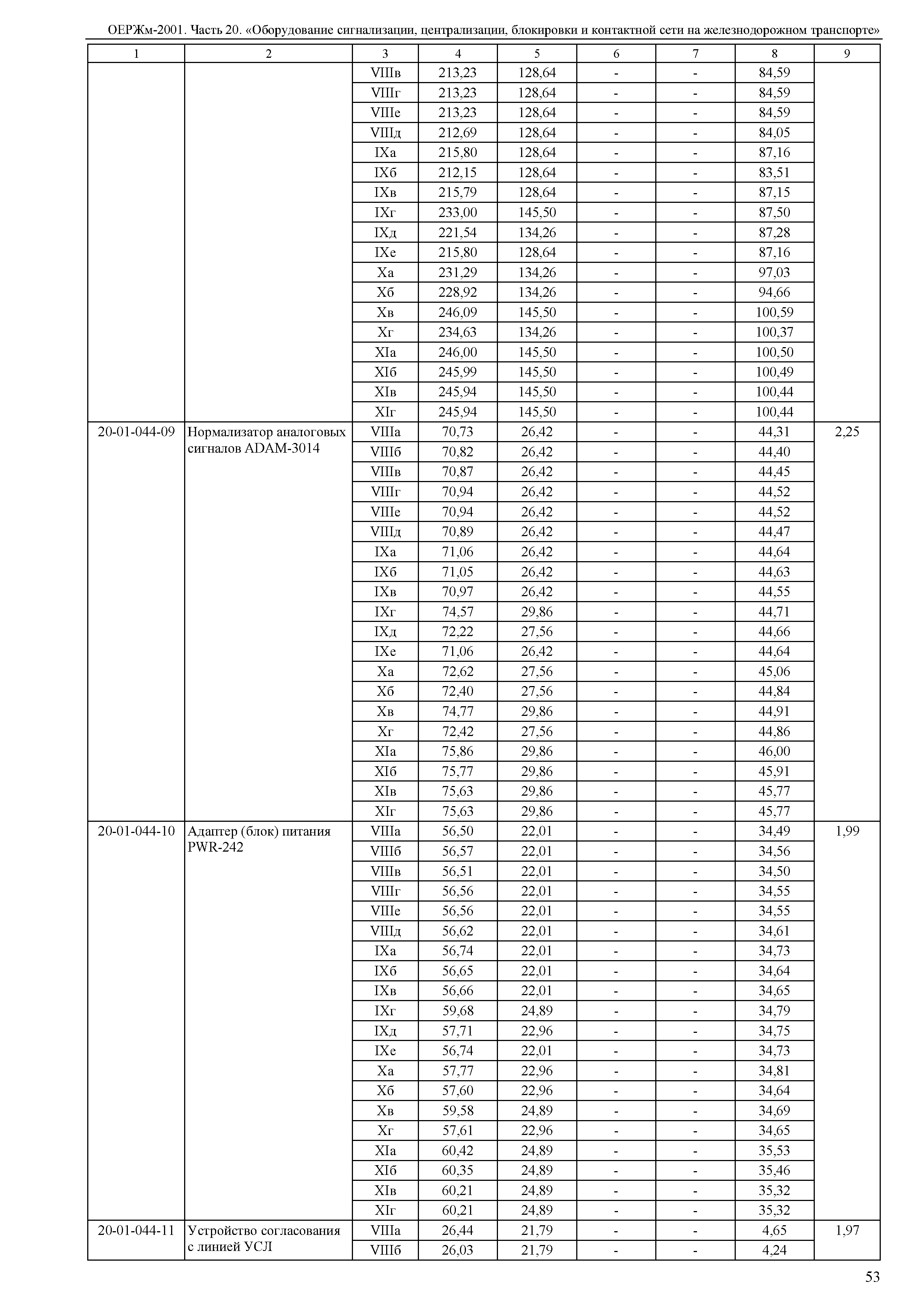 ОЕРЖм-2001. Часть 20. «Оборудование сигнализации, централизации, блокировки и контактной сети на железнодорожном транспорте»

| 1 | 2 | 3 | 4 | 5 | 6 | 7 | 8 | 9 |
|---|---|---|---|---|---|---|---|---|
| | | VIIIв | 213,23 | 128,64 | - | - | 84,59 | |
| | | VIIIг | 213,23 | 128,64 | - | - | 84,59 | |
| | | VIIIе | 213,23 | 128,64 | - | - | 84,59 | |
| | | VIIIд | 212,69 | 128,64 | - | - | 84,05 | |
| | | IXа | 215,80 | 128,64 | - | - | 87,16 | |
| | | IXб | 212,15 | 128,64 | - | - | 83,51 | |
| | | IXв | 215,79 | 128,64 | - | - | 87,15 | |
| | | IXг | 233,00 | 145,50 | - | - | 87,50 | |
| | | IXд | 221,54 | 134,26 | - | - | 87,28 | |
| | | IXе | 215,80 | 128,64 | - | - | 87,16 | |
| | | Xа | 231,29 | 134,26 | - | - | 97,03 | |
| | | Xб | 228,92 | 134,26 | - | - | 94,66 | |
| | | Xв | 246,09 | 145,50 | - | - | 100,59 | |
| | | Xг | 234,63 | 134,26 | - | - | 100,37 | |
| | | XIа | 246,00 | 145,50 | - | - | 100,50 | |
| | | XIб | 245,99 | 145,50 | - | - | 100,49 | |
| | | XIв | 245,94 | 145,50 | - | - | 100,44 | |
| | | XIг | 245,94 | 145,50 | - | - | 100,44 | |
| 20-01-044-09 | Нормализатор аналоговых сигналов ADAM-3014 | VIIIа | 70,73 | 26,42 | - | - | 44,31 | 2,25 |
| | | VIIIб | 70,82 | 26,42 | - | - | 44,40 | |
| | | VIIIв | 70,87 | 26,42 | - | - | 44,45 | |
| | | VIIIг | 70,94 | 26,42 | - | - | 44,52 | |
| | | VIIIе | 70,94 | 26,42 | - | - | 44,52 | |
| | | VIIIд | 70,89 | 26,42 | - | - | 44,47 | |
| | | IXа | 71,06 | 26,42 | - | - | 44,64 | |
| | | IXб | 71,05 | 26,42 | - | - | 44,63 | |
| | | IXв | 70,97 | 26,42 | - | - | 44,55 | |
| | | IXг | 74,57 | 29,86 | - | - | 44,71 | |
| | | IXд | 72,22 | 27,56 | - | - | 44,66 | |
| | | IXе | 71,06 | 26,42 | - | - | 44,64 | |
| | | Xа | 72,62 | 27,56 | - | - | 45,06 | |
| | | Xб | 72,40 | 27,56 | - | - | 44,84 | |
| | | Xв | 74,77 | 29,86 | - | - | 44,91 | |
| | | Xг | 72,42 | 27,56 | - | - | 44,86 | |
| | | XIа | 75,86 | 29,86 | - | - | 46,00 | |
| | | XIб | 75,77 | 29,86 | - | - | 45,91 | |
| | | XIв | 75,63 | 29,86 | - | - | 45,77 | |
| | | XIг | 75,63 | 29,86 | - | - | 45,77 | |
| 20-01-044-10 | Адаптер (блок) питания PWR-242 | VIIIа | 56,50 | 22,01 | - | - | 34,49 | 1,99 |
| | | VIIIб | 56,57 | 22,01 | - | - | 34,56 | |
| | | VIIIв | 56,51 | 22,01 | - | - | 34,50 | |
| | | VIIIг | 56,56 | 22,01 | - | - | 34,55 | |
| | | VIIIе | 56,56 | 22,01 | - | - | 34,55 | |
| | | VIIIд | 56,62 | 22,01 | - | - | 34,61 | |
| | | IXа | 56,74 | 22,01 | - | - | 34,73 | |
| | | IXб | 56,65 | 22,01 | - | - | 34,64 | |
| | | IXв | 56,66 | 22,01 | - | - | 34,65 | |
| | | IXг | 59,68 | 24,89 | - | - | 34,79 | |
| | | IXд | 57,71 | 22,96 | - | - | 34,75 | |
| | | IXе | 56,74 | 22,01 | - | - | 34,73 | |
| | | Xа | 57,77 | 22,96 | - | - | 34,81 | |
| | | Xб | 57,60 | 22,96 | - | - | 34,64 | |
| | | Xв | 59,58 | 24,89 | - | - | 34,69 | |
| | | Xг | 57,61 | 22,96 | - | - | 34,65 | |
| | | XIа | 60,42 | 24,89 | - | - | 35,53 | |
| | | XIб | 60,35 | 24,89 | - | - | 35,46 | |
| | | XIв | 60,21 | 24,89 | - | - | 35,32 | |
| | | XIг | 60,21 | 24,89 | - | - | 35,32 | |
| 20-01-044-11 | Устройство согласования с линией УСЛ | VIIIа | 26,44 | 21,79 | - | - | 4,65 | 1,97 |
| | | VIIIб | 26,03 | 21,79 | - | - | 4,24 | |

53